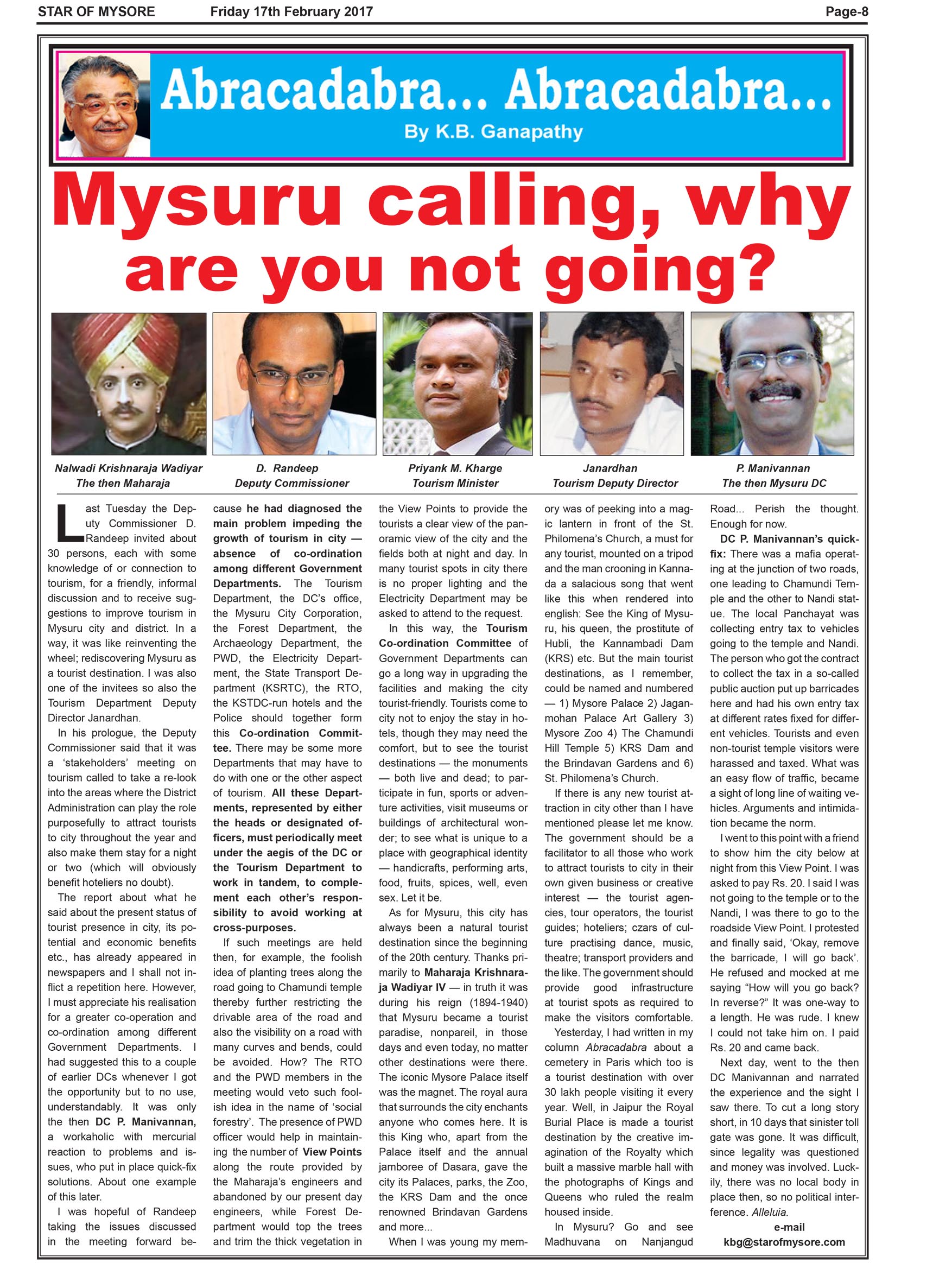 STAR OF MYSORE Friday 17th February 2017 Page-8

Abracadabra... Abracadabra...
By K.B. Ganapathy

Mysuru calling, why are you not going?

Nalwadi Krishnaraja Wadiyar
The then Maharaja

D. Randeep
Deputy Commissioner

Priyank M. Kharge
Tourism Minister

Janardhan
Tourism Deputy Director

P. Manivannan
The then Mysuru DC

Last Tuesday the Deputy Commissioner D. Randeep invited about 30 persons, each with some knowledge of or connection to tourism, for a friendly, informal discussion and to receive suggestions to improve tourism in Mysuru city and district. In a way, it was like reinventing the wheel; rediscovering Mysuru as a tourist destination. I was also one of the invitees so also the Tourism Department Deputy Director Janardhan.

In his prologue, the Deputy Commissioner said that it was a 'stakeholders' meeting on tourism called to take a re-look into the areas where the District Administration can play the role purposefully to attract tourists to city throughout the year and also make them stay for a night or two (which will obviously benefit hoteliers no doubt).

The report about what he said about the present status of tourist presence in city, its potential and economic benefits etc., has already appeared in newspapers and I shall not inflict a repetition here. However, I must appreciate his realisation for a greater co-operation and co-ordination among different Government Departments. I had suggested this to a couple of earlier DCs whenever I got the opportunity but to no use, understandably. It was only the then DC P. Manivannan, a workaholic with mercurial reaction to problems and issues, who put in place quick-fix solutions. About one example of this later.

I was hopeful of Randeep taking the issues discussed in the meeting forward because he had diagnosed the main problem impeding the growth of tourism in city — absence of co-ordination among different Government Departments. The Tourism Department, the DC's office, the Mysuru City Corporation, the Forest Department, the Archaeology Department, the PWD, the Electricity Department, the State Transport Department (KSRTC), the RTO, the KSTDC-run hotels and the Police should together form this Co-ordination Committee. There may be some more Departments that may have to do with one or the other aspect of tourism. All these Departments, represented by either the heads or designated officers, must periodically meet under the aegis of the DC or the Tourism Department to work in tandem, to complement each other's responsibility to avoid working at cross-purposes.

If such meetings are held then, for example, the foolish idea of planting trees along the road going to Chamundi temple thereby further restricting the drivable area of the road and also the visibility on a road with many curves and bends, could be avoided. How? The RTO and the PWD members in the meeting would veto such foolish idea in the name of 'social forestry'. The presence of PWD officer would help in maintaining the number of View Points along the route provided by the Maharaja's engineers and abandoned by our present day engineers, while Forest Department would top the trees and trim the thick vegetation in the View Points to provide the tourists a clear view of the panoramic view of the city and the fields both at night and day. In many tourist spots in city there is no proper lighting and the Electricity Department may be asked to attend to the request.

In this way, the Tourism Co-ordination Committee of Government Departments can go a long way in upgrading the facilities and making the city tourist-friendly. Tourists come to city not to enjoy the stay in hotels, though they may need the comfort, but to see the tourist destinations — the monuments — both live and dead; to participate in fun, sports or adventure activities, visit museums or buildings of architectural wonder; to see what is unique to a place with geographical identity — handicrafts, performing arts, food, fruits, spices, well, even sex. Let it be.

As for Mysuru, this city has always been a natural tourist destination since the beginning of the 20th century. Thanks primarily to Maharaja Krishnaraja Wadiyar IV — in truth it was during his reign (1894-1940) that Mysuru became a tourist paradise, nonpareil, in those days and even today, no matter other destinations were there. The iconic Mysore Palace itself was the magnet. The royal aura that surrounds the city enchants anyone who comes here. It is this King who, apart from the Palace itself and the annual jamboree of Dasara, gave the city its Palaces, parks, the Zoo, the KRS Dam and the once renowned Brindavan Gardens and more...

When I was young my memory was of peeking into a magic lantern in front of the St. Philomena's Church, a must for any tourist, mounted on a tripod and the man crooning in Kannada a salacious song that went like this when rendered into english: See the King of Mysuru, his queen, the prostitute of Hubli, the Kannambadi Dam (KRS) etc. But the main tourist destinations, as I remember, could be named and numbered — 1) Mysore Palace 2) Jaganmohan Palace Art Gallery 3) Mysore Zoo 4) The Chamundi Hill Temple 5) KRS Dam and the Brindavan Gardens and 6) St. Philomena's Church.

If there is any new tourist attraction in city other than I have mentioned please let me know. The government should be a facilitator to all those who work to attract tourists to city in their own given business or creative interest — the tourist agencies, tour operators, the tourist guides; hoteliers; czars of culture practising dance, music, theatre; transport providers and the like. The government should provide good infrastructure at tourist spots as required to make the visitors comfortable.

Yesterday, I had written in my column Abracadabra about a cemetery in Paris which too is a tourist destination with over 30 lakh people visiting it every year. Well, in Jaipur the Royal Burial Place is made a tourist destination by the creative imagination of the Royalty which built a massive marble hall with the photographs of Kings and Queens who ruled the realm housed inside.

In Mysuru? Go and see Madhuvana on Nanjangud Road... Perish the thought. Enough for now.

DC P. Manivannan's quick-fix: There was a mafia operating at the junction of two roads, one leading to Chamundi Temple and the other to Nandi statue. The local Panchayat was collecting entry tax to vehicles going to the temple and Nandi. The person who got the contract to collect the tax in a so-called public auction put up barricades here and had his own entry tax at different rates fixed for different vehicles. Tourists and even non-tourist temple visitors were harassed and taxed. What was an easy flow of traffic, became a sight of long line of waiting vehicles. Arguments and intimidation became the norm.

I went to this point with a friend to show him the city below at night from this View Point. I was asked to pay Rs. 20. I said I was not going to the temple or to the Nandi, I was there to go to the roadside View Point. I protested and finally said, 'Okay, remove the barricade, I will go back'. He refused and mocked at me saying "How will you go back? In reverse?" It was one-way to a length. He was rude. I knew I could not take him on. I paid Rs. 20 and came back.

Next day, went to the then DC Manivannan and narrated the experience and the sight I saw there. To cut a long story short, in 10 days that sinister toll gate was gone. It was difficult, since legality was questioned and money was involved. Luckily, there was no local body in place then, so no political interference. Alleluia.

e-mail
kbg@starofmysore.com